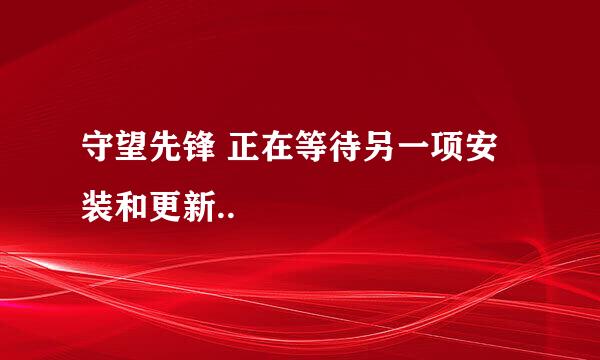 守望先锋 正在等待另一项安装和更新..